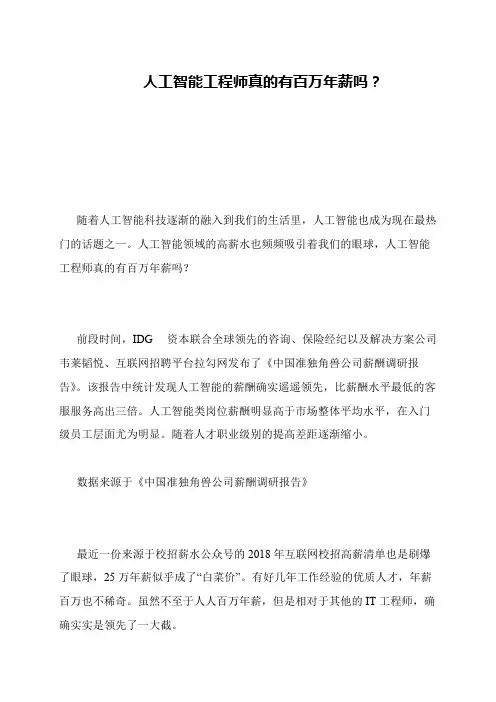 人工智能工程师真的有百万年薪吗？

随着人工智能科技逐渐的融入到我们的生活里，人工智能也成为现在最热门的话题之一。人工智能领域的高薪水也频频吸引着我们的眼球，人工智能工程师真的有百万年薪吗？

前段时间，IDG 资本联合全球领先的咨询、保险经纪以及解决方案公司韦莱韬悦、互联网招聘平台拉勾网发布了《中国准独角兽公司薪酬调研报告》。该报告中统计发现人工智能的薪酬确实遥遥领先，比薪酬水平最低的客服服务高出三倍。人工智能类岗位薪酬明显高于市场整体平均水平，在入门级员工层面尤为明显。随着人才职业级别的提高差距逐渐缩小。

数据来源于《中国准独角兽公司薪酬调研报告》

最近一份来源于校招薪水公众号的 2018 年互联网校招高薪清单也是刷爆了眼球，25 万年薪似乎成了“白菜价”。有好几年工作经验的优质人才，年薪百万也不稀奇。虽然不至于人人百万年薪，但是相对于其他的 IT 工程师，确确实实是领先了一大截。